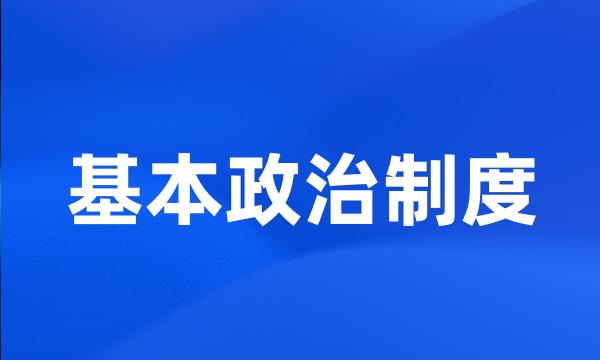 基本政治制度